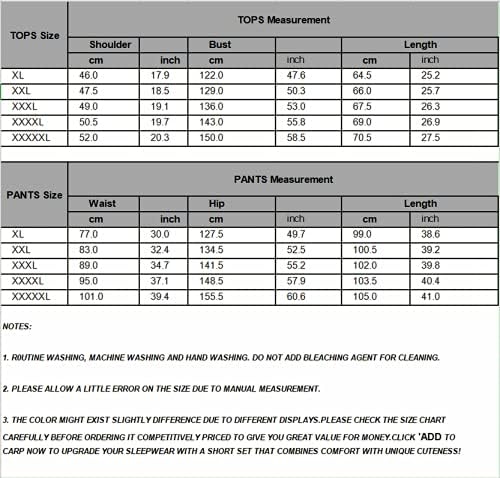 | TOPS Size | TOPS Measurement | | | | | |
|---|---|---|---|---|---|---|
| | Shoulder | | Bust | | Length | |
| | cm | inch | cm | inch | cm | inch |
| XL | 46.0 | 17.9 | 122.0 | 47.6 | 64.5 | 25.2 |
| XXL | 47.5 | 18.5 | 129.0 | 50.3 | 66.0 | 25.7 |
| XXXL | 49.0 | 19.1 | 136.0 | 53.0 | 67.5 | 26.3 |
| XXXXL | 50.5 | 19.7 | 143.0 | 55.8 | 69.0 | 26.9 |
| XXXXXL | 52.0 | 20.3 | 150.0 | 58.5 | 70.5 | 27.5 |

| PANTS Size | PANTS Measurement | | | | | |
|---|---|---|---|---|---|---|
| | Waist | | Hip | | Length | |
| | cm | inch | cm | inch | cm | inch |
| XL | 77.0 | 30.0 | 127.5 | 49.7 | 99.0 | 38.6 |
| XXL | 83.0 | 32.4 | 134.5 | 52.5 | 100.5 | 39.2 |
| XXXL | 89.0 | 34.7 | 141.5 | 55.2 | 102.0 | 39.8 |
| XXXXL | 95.0 | 37.1 | 148.5 | 57.9 | 103.5 | 40.4 |
| XXXXXL | 101.0 | 39.4 | 155.5 | 60.6 | 105.0 | 41.0 |

NOTES:

1. R0UTINE WASHING, MACHINE WASHING AND HAND WASHING. DO NOT ADD BLEACHING AGENT FOR CLEANING.

2. PLEASE ALLOW A LITTLE ERROR ON THE SIZE DUE TO MANUAL MEASUREMENT.

3. THE COLOR MIGHT EXIST SLIGHTLY DIFFERENCE DUE TO DIFFERENT DISPLAYS.PLEASE CHECK THE SIZE CHART CAREFULLY BEFORE ORDERING IT COMPETITIVELY PRICED TO GIVE YOU GREAT VALUE FOR MONEY.CLICK 'ADD TO CARP NOW TO UPGRADE YOUR SLEEPWEAR WITH A SHORT SET THAT COMBINES COMFORT WITH UNIQUE CUTENESS!